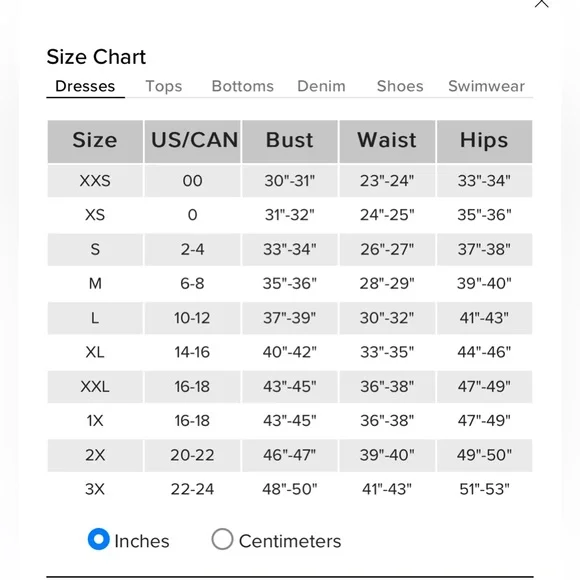 Size Chart

Dresses Tops Bottoms Denim Shoes Swimwear

| Size | US/CAN | Bust | Waist | Hips |
|---|---|---|---|---|
| XXS | 00 | 30"-31" | 23"-24" | 33"-34" |
| XS | 0 | 31"-32" | 24"-25" | 35"-36" |
| S | 2-4 | 33"-34" | 26"-27" | 37"-38" |
| M | 6-8 | 35"-36" | 28"-29" | 39"-40" |
| L | 10-12 | 37"-39" | 30"-32" | 41"-43" |
| XL | 14-16 | 40"-42" | 33"-35" | 44"-46" |
| XXL | 16-18 | 43"-45" | 36"-38" | 47"-49" |
| 1X | 16-18 | 43"-45" | 36"-38" | 47"-49" |
| 2X | 20-22 | 46"-47" | 39"-40" | 49"-50" |
| 3X | 22-24 | 48"-50" | 41"-43" | 51"-53" |

Inches Centimeters